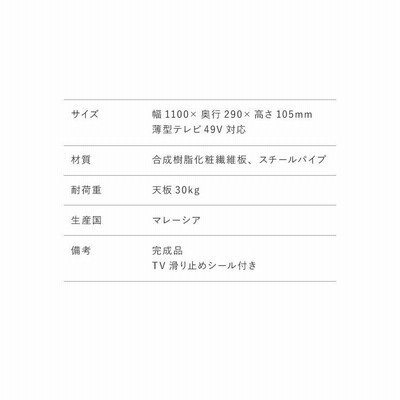 サイズ
幅1100×奥行290×高さ105mm
薄型テレビ49V対応

材質
合成樹脂化粧繊維板、スチールパイプ

耐荷重
天板30kg

生産国
マレーシア

備考
完成品
TV滑り止めシール付き